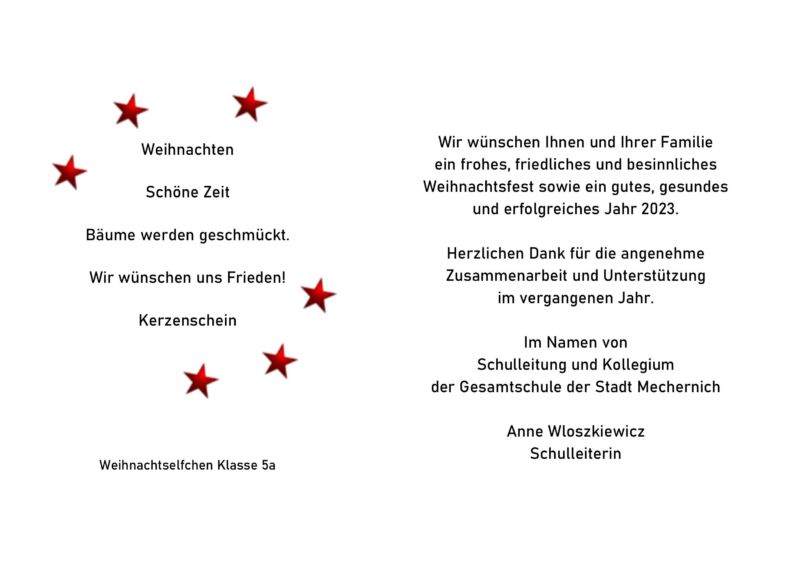 Weihnachten

Schöne Zeit

Bäume werden geschmückt.

Wir wünschen uns Frieden!

Kerzenschein

Weihnachtselfchen Klasse 5a

Wir wünschen Ihnen und Ihrer Familie ein frohes, friedliches und besinnliches Weihnachtsfest sowie ein gutes, gesundes und erfolgreiches Jahr 2023.

Herzlichen Dank für die angenehme Zusammenarbeit und Unterstützung im vergangenen Jahr.

Im Namen von Schulleitung und Kollegium der Gesamtschule der Stadt Mechernich

Anne Wloszkiewicz
Schulleiterin